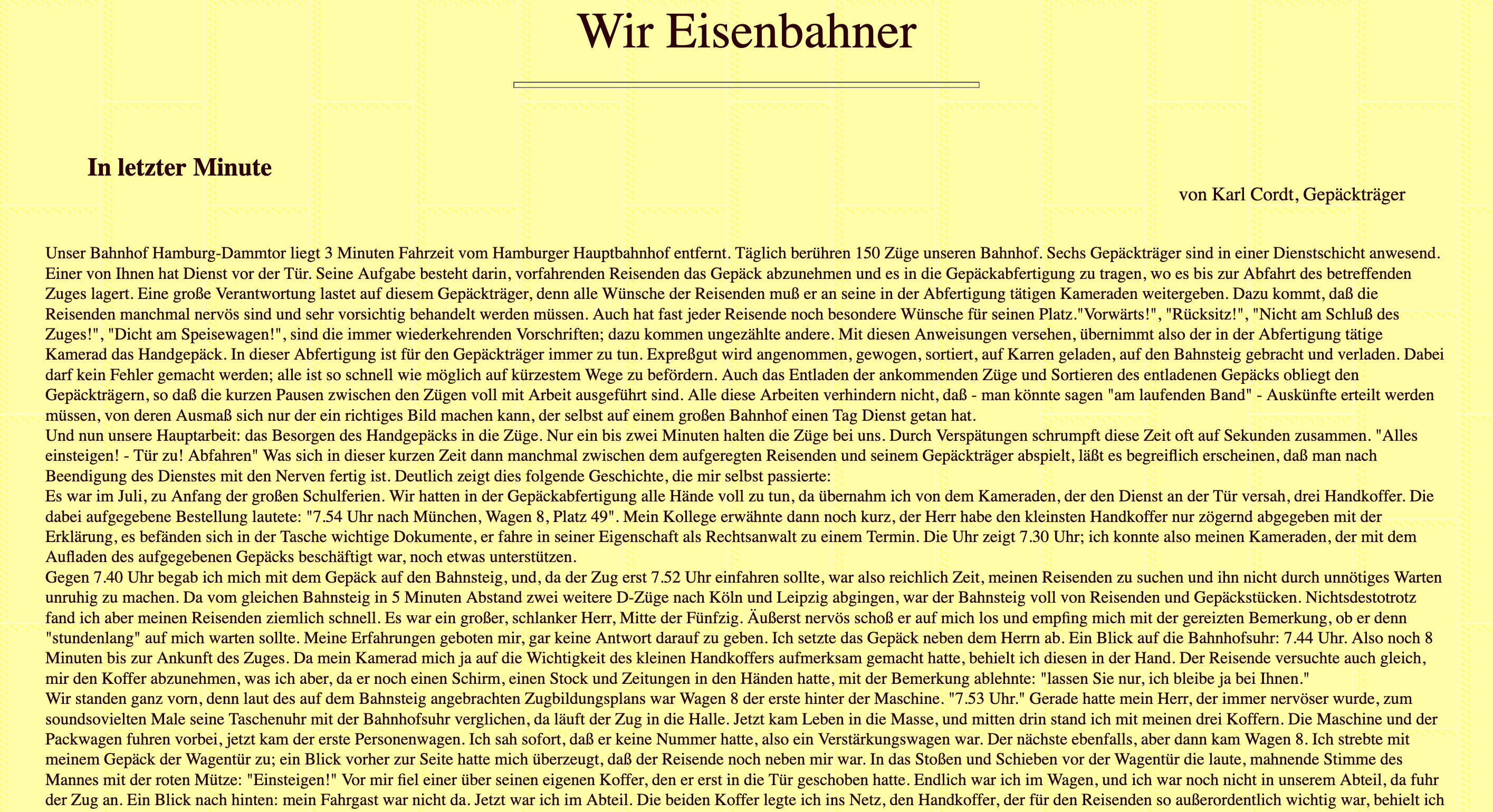 Wir Eisenbahner

In letzter Minute

von Karl Cordt, Gepäckträger

Unser Bahnhof Hamburg-Dammtor liegt 3 Minuten Fahrzeit vom Hamburger Hauptbahnhof entfernt. Täglich berühren 150 Züge unseren Bahnhof. Sechs Gepäckträger sind in einer Dienstschicht anwesend. Einer von Ihnen hat Dienst vor der Tür. Seine Aufgabe besteht darin, vorfahrenden Reisenden das Gepäck abzunehmen und es in die Gepäckabfertigung zu tragen, wo es bis zur Abfahrt des betreffenden Zuges lagert. Eine große Verantwortung lastet auf diesem Gepäckträger, denn alle Wünsche der Reisenden muß er an seine in der Abfertigung tätigen Kameraden weitergeben. Dazu kommt, daß die Reisenden manchmal nervös sind und sehr vorsichtig behandelt werden müssen. Auch hat fast jeder Reisende noch besondere Wünsche für seinen Platz."Vorwärts!", "Rücksitz!", "Nicht am Schluß des Zuges!", "Dicht am Speisewagen!", sind die immer wiederkehrenden Vorschriften; dazu kommen ungezählte andere. Mit diesen Anweisungen versehen, übernimmt also der in der Abfertigung tätige Kamerad das Handgepäck. In dieser Abfertigung ist für den Gepäckträger immer zu tun. Expreßgut wird angenommen, gewogen, sortiert, auf Karren geladen, auf den Bahnsteig gebracht und verladen. Dabei darf kein Fehler gemacht werden; alle ist so schnell wie möglich auf kürzestem Wege zu befördern. Auch das Entladen der ankommenden Züge und Sortieren des entladenen Gepäcks obliegt den Gepäckträgern, so daß die kurzen Pausen zwischen den Zügen voll mit Arbeit ausgeführt sind. Alle diese Arbeiten verhindern nicht, daß - man könnte sagen "am laufenden Band" - Auskünfte erteilt werden müssen, von deren Ausmaß sich nur der ein richtiges Bild machen kann, der selbst auf einem großen Bahnhof einen Tag Dienst getan hat.
Und nun unsere Hauptarbeit: das Besorgen des Handgepäcks in die Züge. Nur ein bis zwei Minuten halten die Züge bei uns. Durch Verspätungen schrumpft diese Zeit oft auf Sekunden zusammen. "Alles einsteigen! - Tür zu! Abfahren" Was sich in dieser kurzen Zeit dann manchmal zwischen dem aufgeregten Reisenden und seinem Gepäckträger abspielt, läßt es begreiflich erscheinen, daß man nach Beendigung des Dienstes mit den Nerven fertig ist. Deutlich zeigt dies folgende Geschichte, die mir selbst passierte:
Es war im Juli, zu Anfang der großen Schulferien. Wir hatten in der Gepäckabfertigung alle Hände voll zu tun, da übernahm ich von dem Kameraden, der den Dienst an der Tür versah, drei Handkoffer. Die dabei aufgegebene Bestellung lautete: "7.54 Uhr nach München, Wagen 8, Platz 49". Mein Kollege erwähnte dann noch kurz, der Herr habe den kleinsten Handkoffer nur zögernd abgegeben mit der Erklärung, es befänden sich in der Tasche wichtige Dokumente, er fahre in seiner Eigenschaft als Rechtsanwalt zu einem Termin. Die Uhr zeigt 7.30 Uhr; ich konnte also meinen Kameraden, der mit dem Aufladen des aufgegebenen Gepäcks beschäftigt war, noch etwas unterstützen.
Gegen 7.40 Uhr begab ich mich mit dem Gepäck auf den Bahnsteig, und, da der Zug erst 7.52 Uhr einfahren sollte, war also reichlich Zeit, meinen Reisenden zu suchen und ihn nicht durch unnötiges Warten unruhig zu machen. Da vom gleichen Bahnsteig in 5 Minuten Abstand zwei weitere D-Züge nach Köln und Leipzig abgingen, war der Bahnsteig voll von Reisenden und Gepäckstücken. Nichtsdestotrotz fand ich aber meinen Reisenden ziemlich schnell. Es war ein großer, schlanker Herr, Mitte der Fünfzig. Äußerst nervös schoß er auf mich los und empfing mich mit der gereizten Bemerkung, ob er denn "stundenlang" auf mich warten sollte. Meine Erfahrungen geboten mir, gar keine Antwort darauf zu geben. Ich setzte das Gepäck neben dem Herrn ab. Ein Blick auf die Bahnhofsuhr: 7.44 Uhr. Also noch 8 Minuten bis zur Ankunft des Zuges. Da mein Kamerad mich ja auf die Wichtigkeit des kleinen Handkoffers aufmerksam gemacht hatte, behielt ich diesen in der Hand. Der Reisende versuchte auch gleich, mir den Koffer abzunehmen, was ich aber, da er noch einen Schirm, einen Stock und Zeitungen in den Händen hatte, mit der Bemerkung ablehnte: "lassen Sie nur, ich bleibe ja bei Ihnen."
Wir standen ganz vorn, denn laut des auf dem Bahnsteig angebrachten Zugbildungsplans war Wagen 8 der erste hinter der Maschine. "7.53 Uhr." Gerade hatte mein Herr, der immer nervöser wurde, zum soundsovielten Male seine Taschenuhr mit der Bahnhofsuhr verglichen, da läuft der Zug in die Halle. Jetzt kam Leben in die Masse, und mitten drin stand ich mit meinen drei Koffern. Die Maschine und der Packwagen fuhren vorbei, jetzt kam der erste Personenwagen. Ich sah sofort, daß er keine Nummer hatte, also ein Verstärkungswagen war. Der nächste ebenfalls, aber dann kam Wagen 8. Ich strebte mit meinem Gepäck der Wagentür zu; ein Blick vorher zur Seite hatte mich überzeugt, daß der Reisende noch neben mir war. In das Stoßen und Schieben vor der Wagentür die laute, mahnende Stimme des Mannes mit der roten Mütze: "Einsteigen!" Vor mir fiel einer über seinen eigenen Koffer, den er erst in die Tür geschoben hatte. Endlich war ich im Wagen, und ich war noch nicht in unserem Abteil, da fuhr der Zug an. Ein Blick nach hinten: mein Fahrgast war nicht da. Jetzt war ich im Abteil. Die beiden Koffer legte ich ins Netz, den Handkoffer, der für den Reisenden so außerordentlich wichtig war, behielt ich